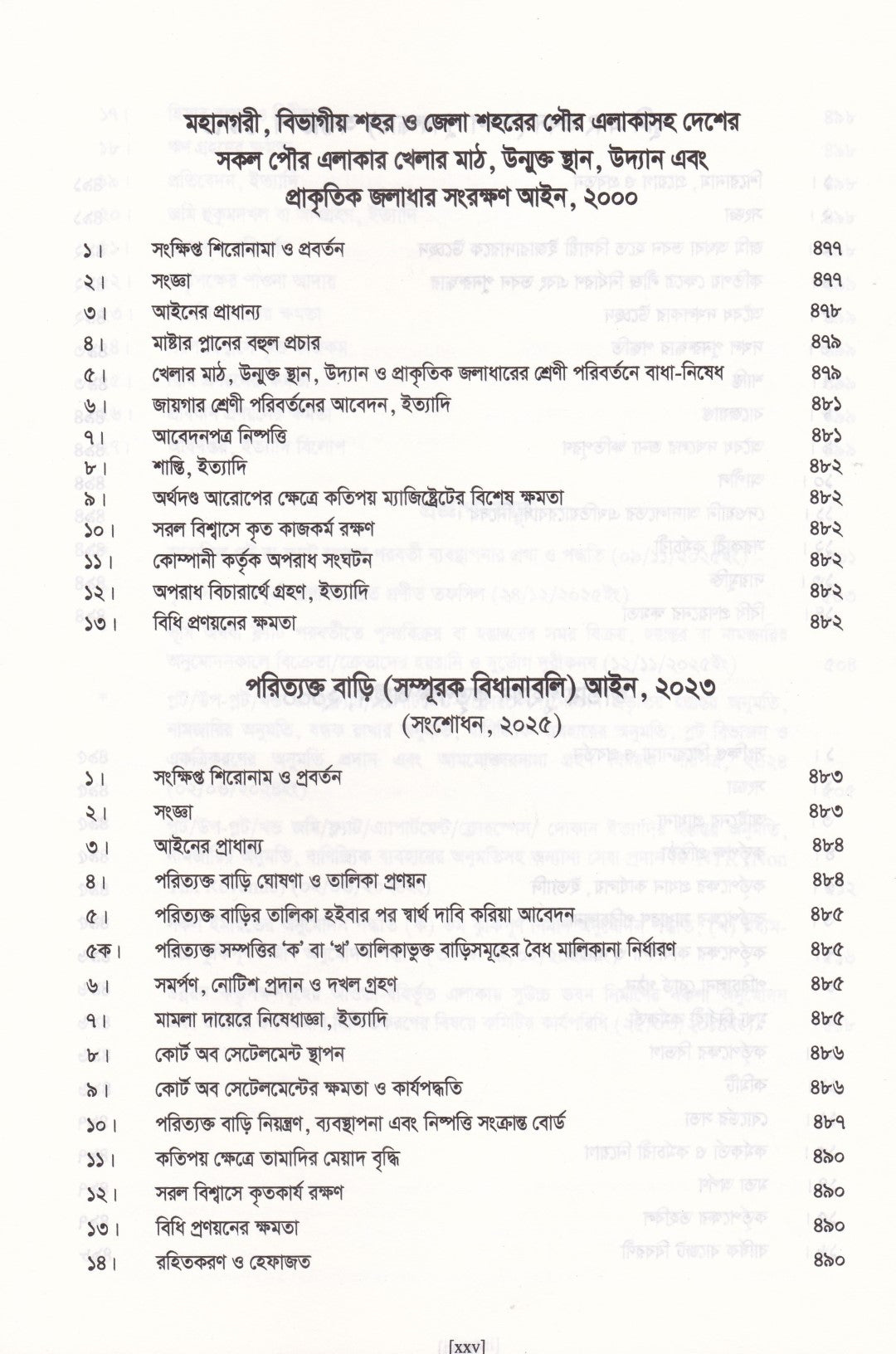 মহানগরী, বিভাগীয় শহর ও জেলা শহরের পৌর এলাকাসহ দেশের সকল পৌর এলাকার খেলার মাঠ, উন্মুক্ত স্থান, উদ্যান এবং প্রাকৃতিক জলাধার সংরক্ষণ আইন, ২০০০

১। সংক্ষিপ্ত শিরোনামা ও প্রবর্তন ৪৭৭
২। সংজ্ঞা ৪৭৭
৩। আইনের প্রাধান্য ৪৭৮
৪। মাষ্টার প্লানের বহুল প্রচার ৪৭৯
৫। খেলার মাঠ, উন্মুক্ত স্থান, উদ্যান ও প্রাকৃতিক জলাধারের শ্রেণী পরিবর্তনে বাধা-নিষেধ ৪৭৯
৬। জায়গার শ্রেণী পরিবর্তনের আবেদন, ইত্যাদি ৪৮১
৭। আবেদনপত্র নিষ্পত্তি ৪৮১
৮। শাস্তি, ইত্যাদি ৪৮২
৯। অর্থদণ্ড আরোপের ক্ষেত্রে কতিপয় ম্যাজিষ্ট্রেটের বিশেষ ক্ষমতা ৪৮২
১০। সরল বিশ্বাসে কৃত কাজকর্ম রক্ষণ ৪৮২
১১। কোম্পানী কর্তৃক অপরাধ সংঘটন ৪৮২
১২। অপরাধ বিচারার্থে গ্রহণ, ইত্যাদি ৪৮২
১৩। বিধি প্রণয়নের ক্ষমতা ৪৮২

পরিত্যক্ত বাড়ি (সম্পূরক বিধানাবলি) আইন, ২০২৩
(সংশোধন, ২০২৫)

১। সংক্ষিপ্ত শিরোনাম ও প্রবর্তন ৪৮৩
২। সংজ্ঞা ৪৮৩
৩। আইনের প্রাধান্য ৪৮৪
৪। পরিত্যক্ত বাড়ি ঘোষণা ও তালিকা প্রণয়ন ৪৮৪
৫। পরিত্যক্ত বাড়ির তালিকা হইবার পর স্বার্থ দাবি করিয়া আবেদন ৪৮৫
৫ক। পরিত্যক্ত সম্পত্তির 'ক' বা 'খ' তালিকাভুক্ত বাড়িসমূহের বৈধ মালিকানা নির্ধারণ ৪৮৫
৬। সমর্পণ, নোটিশ প্রদান ও দখল গ্রহণ ৪৮৫
৭। মামলা দায়েরে নিষেধাজ্ঞা, ইত্যাদি ৪৮৫
৮। কোর্ট অব সেটেলমেন্ট স্থাপন ৪৮৬
৯। কোর্ট অব সেটেলমেন্টের ক্ষমতা ও কার্যপদ্ধতি ৪৮৬
১০। পরিত্যক্ত বাড়ি নিয়ন্ত্রণ, ব্যবস্থাপনা এবং নিষ্পত্তি সংক্রান্ত বোর্ড ৪৮৭
১১। কতিপয় ক্ষেত্রে তামাদির মেয়াদ বৃদ্ধি ৪৯০
১২। সরল বিশ্বাসে কৃতকার্য রক্ষণ ৪৯০
১৩। বিধি প্রণয়নের ক্ষমতা ৪৯০
১৪। রহিতকরণ ও হেফাজত ৪৯০

[xxv]